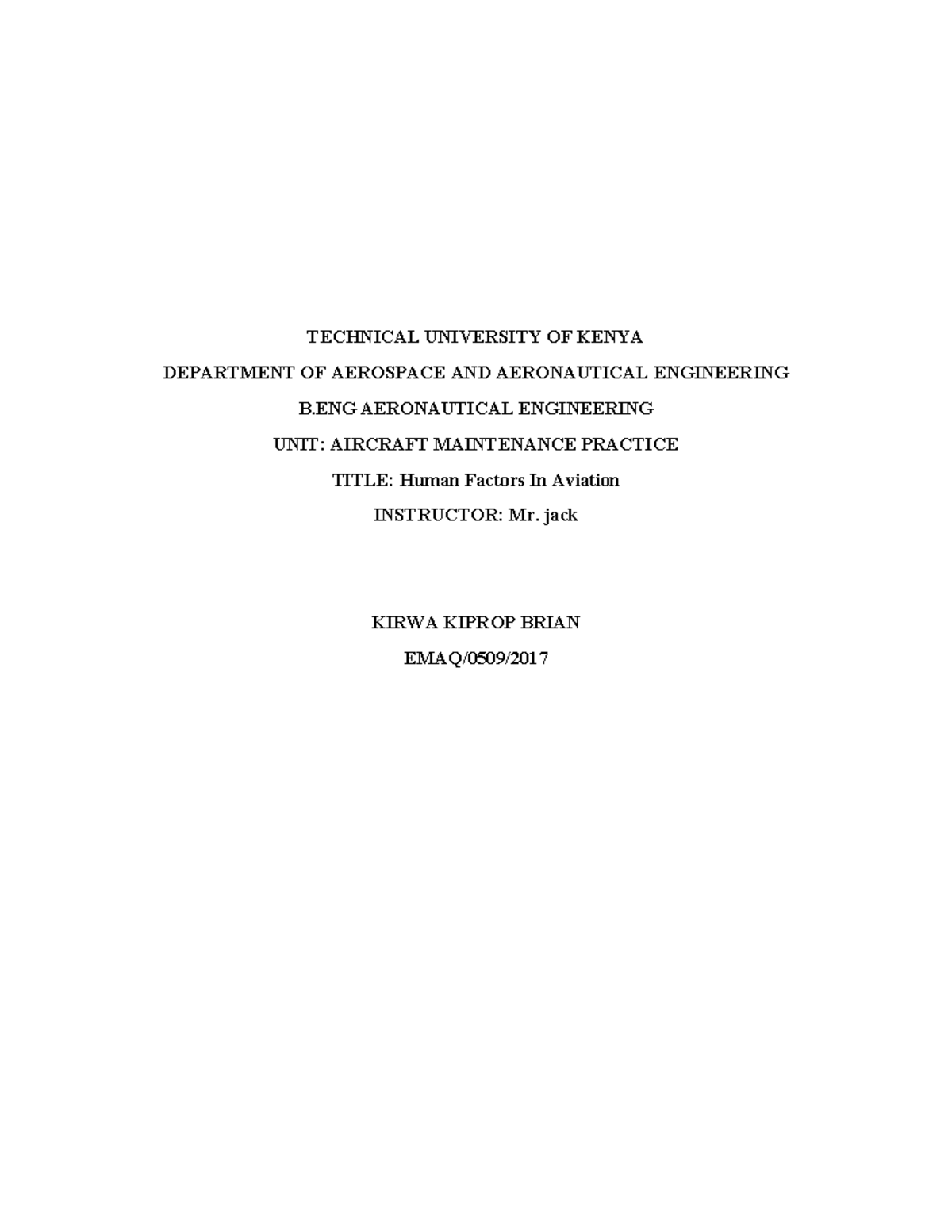 TECHNICAL UNIVERSITY OF KENYA

DEPARTMENT OF AEROSPACE AND AERONAUTICAL ENGINEERING

B.ENG AERONAUTICAL ENGINEERING

UNIT: AIRCRAFT MAINTENANCE PRACTICE

TITLE: Human Factors In Aviation

INSTRUCTOR: Mr. jack

KIRWA KIPROP BRIAN

EMAQ/0509/2017